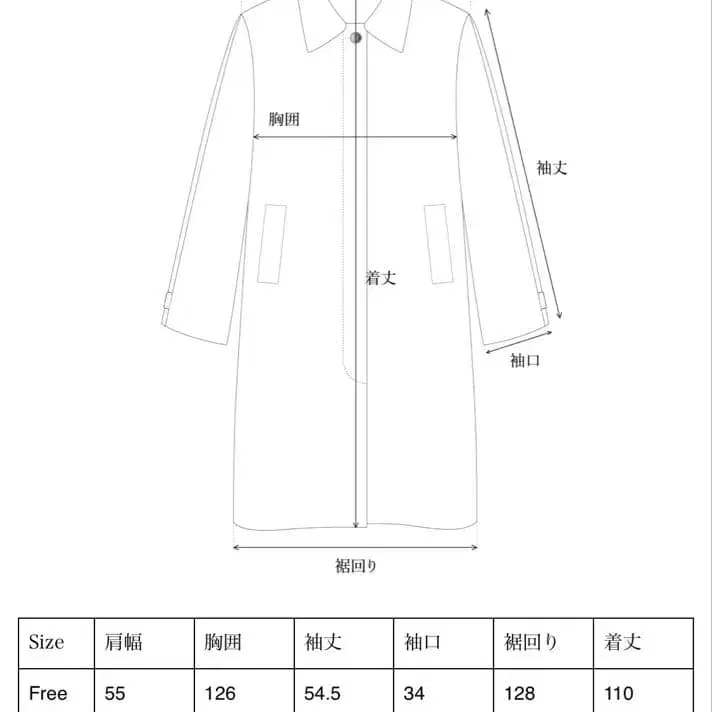 胸囲

袖丈

着丈

袖口

裾回り

| Size | 肩幅 | 胸囲 | 袖丈 | 袖口 | 裾回り | 着丈 |
|---|---|---|---|---|---|---|
| Free | 55 | 126 | 54.5 | 34 | 128 | 110 |